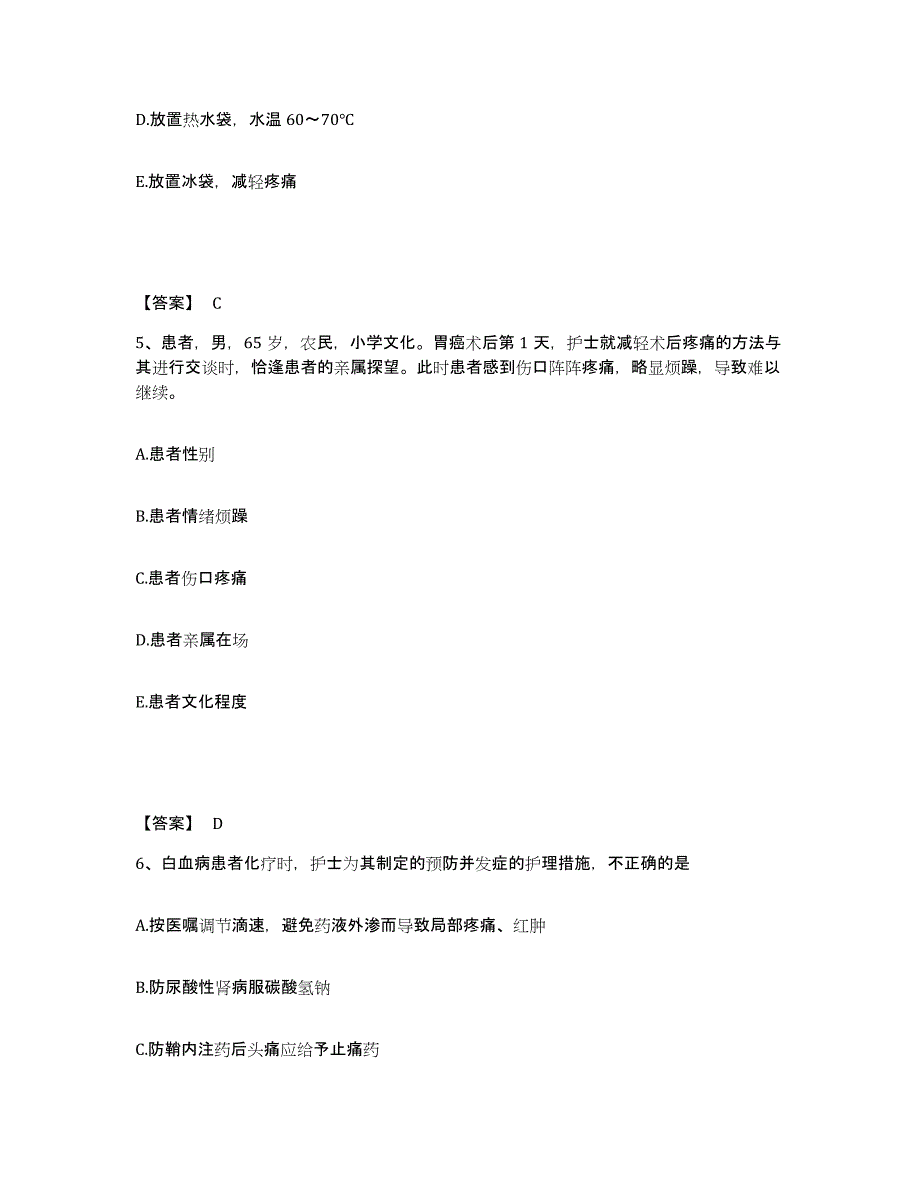 D.放置热水袋，水温 60～70℃

E.放置冰袋，减轻疼痛

【答案】 C

5、患者，男，65 岁，农民，小学文化。胃癌术后第 1 天，护士就减轻术后疼痛的方法与其进行交谈时，恰逢患者的亲属探望。此时患者感到伤口阵阵疼痛，略显烦躁，导致难以继续。

A.患者性别

B.患者情绪烦躁

C.患者伤口疼痛

D.患者亲属在场

E.患者文化程度

【答案】 D

6、白血病患者化疗时，护士为其制定的预防并发症的护理措施，不正确的是

A.按医嘱调节滴速，避免药液外渗而导致局部疼痛、红肿

B.防尿酸性肾病服碳酸氢钠

C.防鞘内注药后头痛应给予止痛药